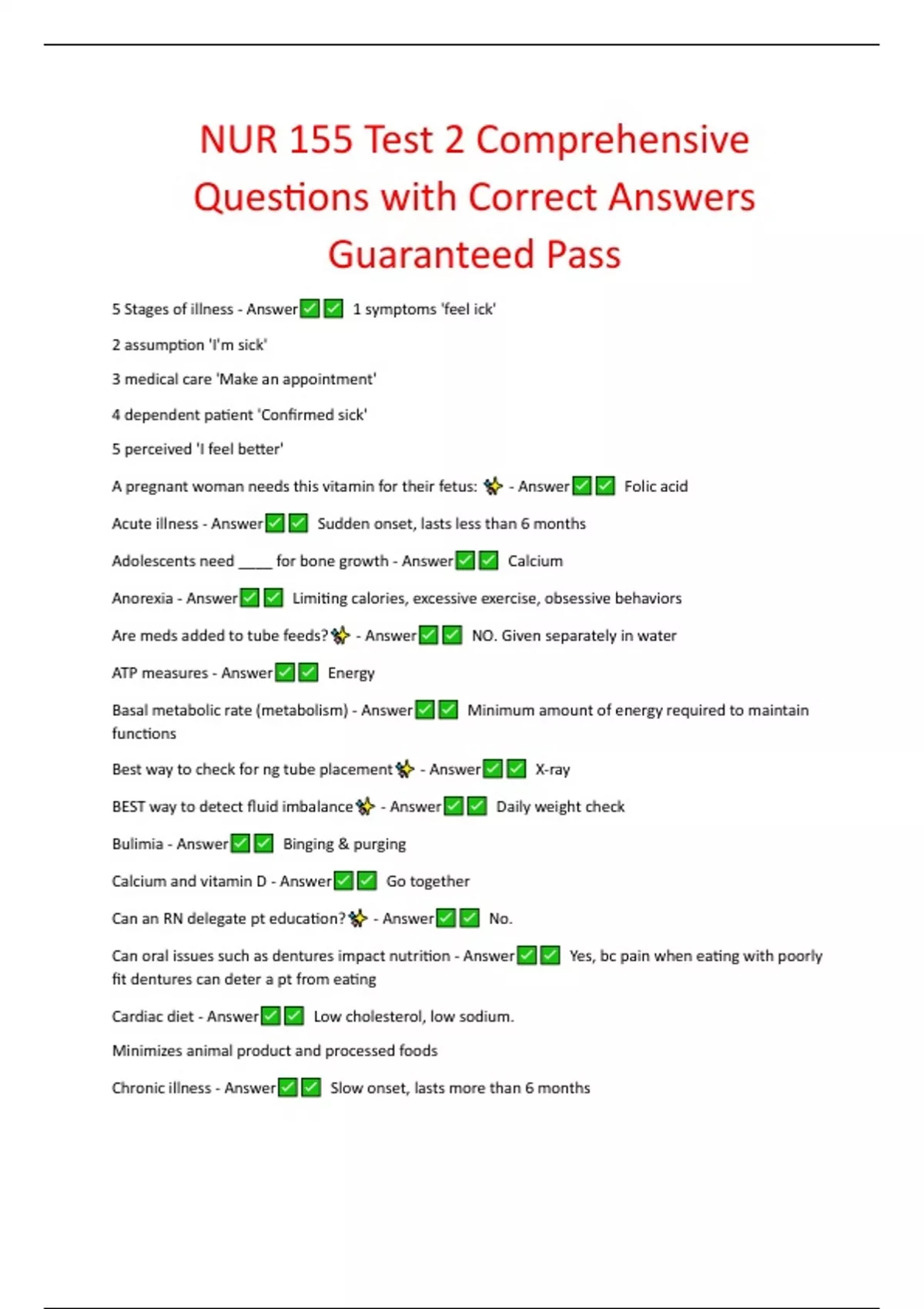 NUR 155 Test 2 Comprehensive Questions with Correct Answers Guaranteed Pass

5 Stages of illness - Answer✅✅ 1 symptoms 'feel ick'

2 assumption 'I'm sick'

3 medical care 'Make an appointment'

4 dependent patient 'Confirmed sick'

5 perceived 'I feel better'

A pregnant woman needs this vitamin for their fetus: ✨ - Answer✅✅ Folic acid

Acute illness - Answer✅✅ Sudden onset, lasts less than 6 months

Adolescents need ____ for bone growth - Answer✅✅ Calcium

Anorexia - Answer✅✅ Limiting calories, excessive exercise, obsessive behaviors

Are meds added to tube feeds?✨ - Answer✅✅ NO. Given separately in water

ATP measures - Answer✅✅ Energy

Basal metabolic rate (metabolism) - Answer✅✅ Minimum amount of energy required to maintain functions

Best way to check for ng tube placement✨ - Answer✅✅ X-ray

BEST way to detect fluid imbalance✨ - Answer✅✅ Daily weight check

Bulimia - Answer✅✅ Binging & purging

Calcium and vitamin D - Answer✅✅ Go together

Can an RN delegate pt education?✨ - Answer✅✅ No.

Can oral issues such as dentures impact nutrition - Answer✅✅ Yes, bc pain when eating with poorly fit dentures can deter a pt from eating

Cardiac diet - Answer✅✅ Low cholesterol, low sodium.

Minimizes animal product and processed foods

Chronic illness - Answer✅✅ Slow onset, lasts more than 6 months